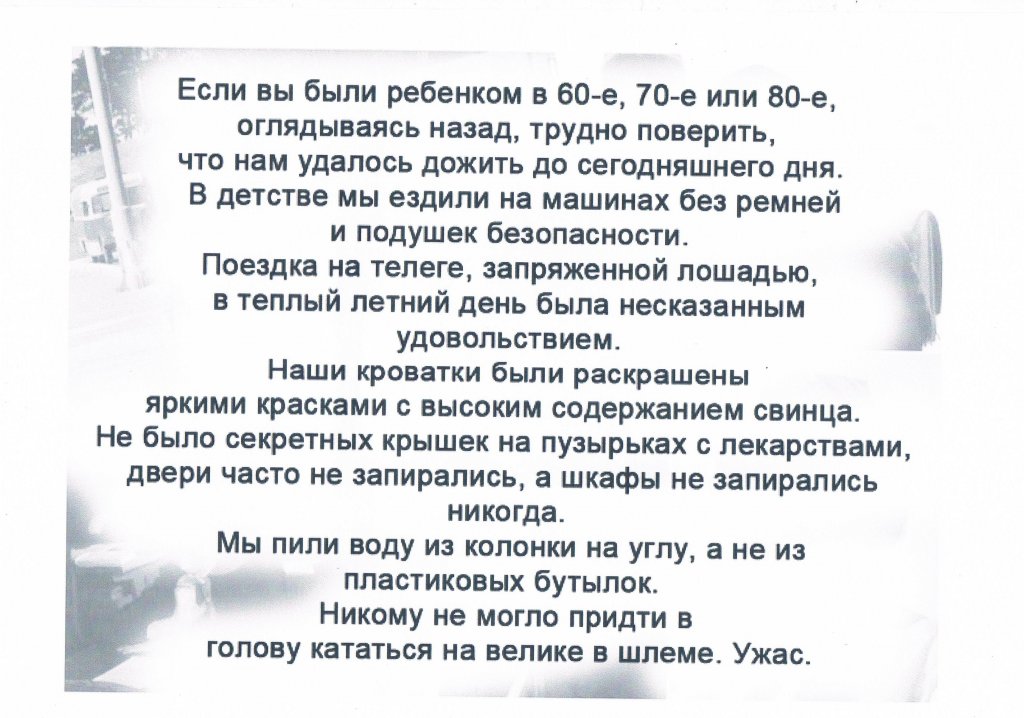 Если вы были ребенком в 60-е, 70-е или 80-е, оглядываясь назад, трудно поверить, что нам удалось дожить до сегодняшнего дня.
В детстве мы ездили на машинах без ремней и подушек безопасности.
Поездка на телеге, запряженной лошадью, в теплый летний день была несказанным удовольствием.
Наши кроватки были раскрашены яркими красками с высоким содержанием свинца.
Не было секретных крышек на пузырьках с лекарствами, двери часто не запирались, а шкафы не запирались никогда.
Мы пили воду из колонки на углу, а не из пластиковых бутылок.
Никому не могло придти в голову кататься на велике в шлеме. Ужас.